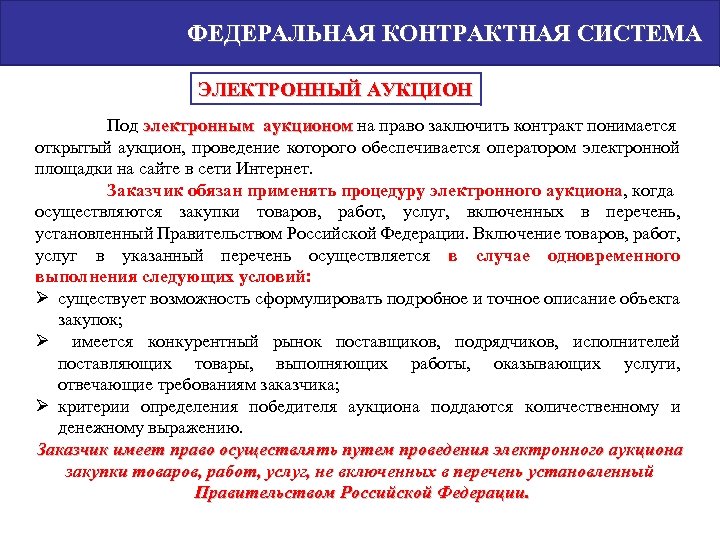 ФЕДЕРАЛЬНАЯ КОНТРАКТНАЯ СИСТЕМА

ЭЛЕКТРОННЫЙ АУКЦИОН

Под электронным аукционом на право заключить контракт понимается открытый аукцион, проведение которого обеспечивается оператором электронной площадки на сайте в сети Интернет.

Заказчик обязан применять процедуру электронного аукциона, когда осуществляются закупки товаров, работ, услуг, включенных в перечень, установленный Правительством Российской Федерации. Включение товаров, работ, услуг в указанный перечень осуществляется в случае одновременного выполнения следующих условий:

➢ существует возможность сформулировать подробное и точное описание объекта закупок;

➢ имеется конкурентный рынок поставщиков, подрядчиков, исполнителей поставляющих товары, выполняющих работы, оказывающих услуги, отвечающие требованиям заказчика;

➢ критерии определения победителя аукциона поддаются количественному и денежному выражению.

Заказчик имеет право осуществлять путем проведения электронного аукциона закупки товаров, работ, услуг, не включенных в перечень установленный Правительством Российской Федерации.